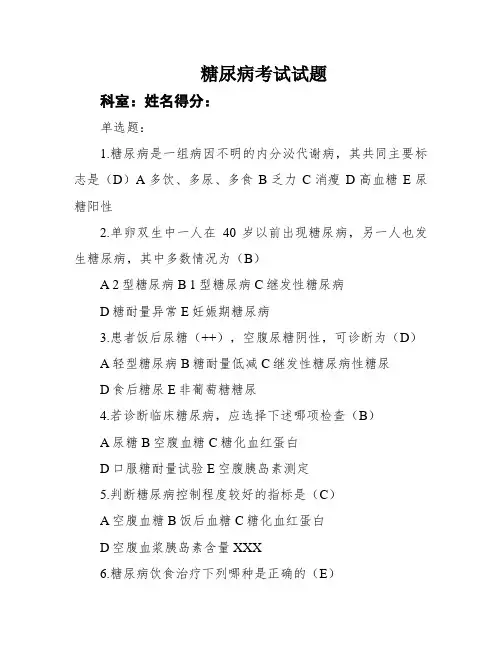 糖尿病考试试题

科室：姓名得分：

单选题：

1.糖尿病是一组病因不明的内分泌代谢病，其共同主要标志是（D）A 多饮、多尿、多食 B 乏力 C 消瘦 D 高血糖 E 尿糖阳性

2.单卵双生中一人在 40 岁以前出现糖尿病，另一人也发生糖尿病，其中多数情况为（B）

A 2 型糖尿病 B 1 型糖尿病 C 继发性糖尿病

D 糖耐量异常 E 妊娠期糖尿病

3.患者饭后尿糖（++），空腹尿糖阴性，可诊断为（D）

A 轻型糖尿病 B 糖耐量低减 C 继发性糖尿病性糖尿

D 食后糖尿 E 非葡萄糖糖尿

4.若诊断临床糖尿病，应选择下述哪项检查（B）

A 尿糖 B 空腹血糖 C 糖化血红蛋白

D 口服糖耐量试验 E 空腹胰岛素测定

5.判断糖尿病控制程度较好的指标是（C）

A 空腹血糖 B 饭后血糖 C 糖化血红蛋白

D 空腹血浆胰岛素含量 XXX

6.糖尿病饮食治疗下列哪种是正确的（E）